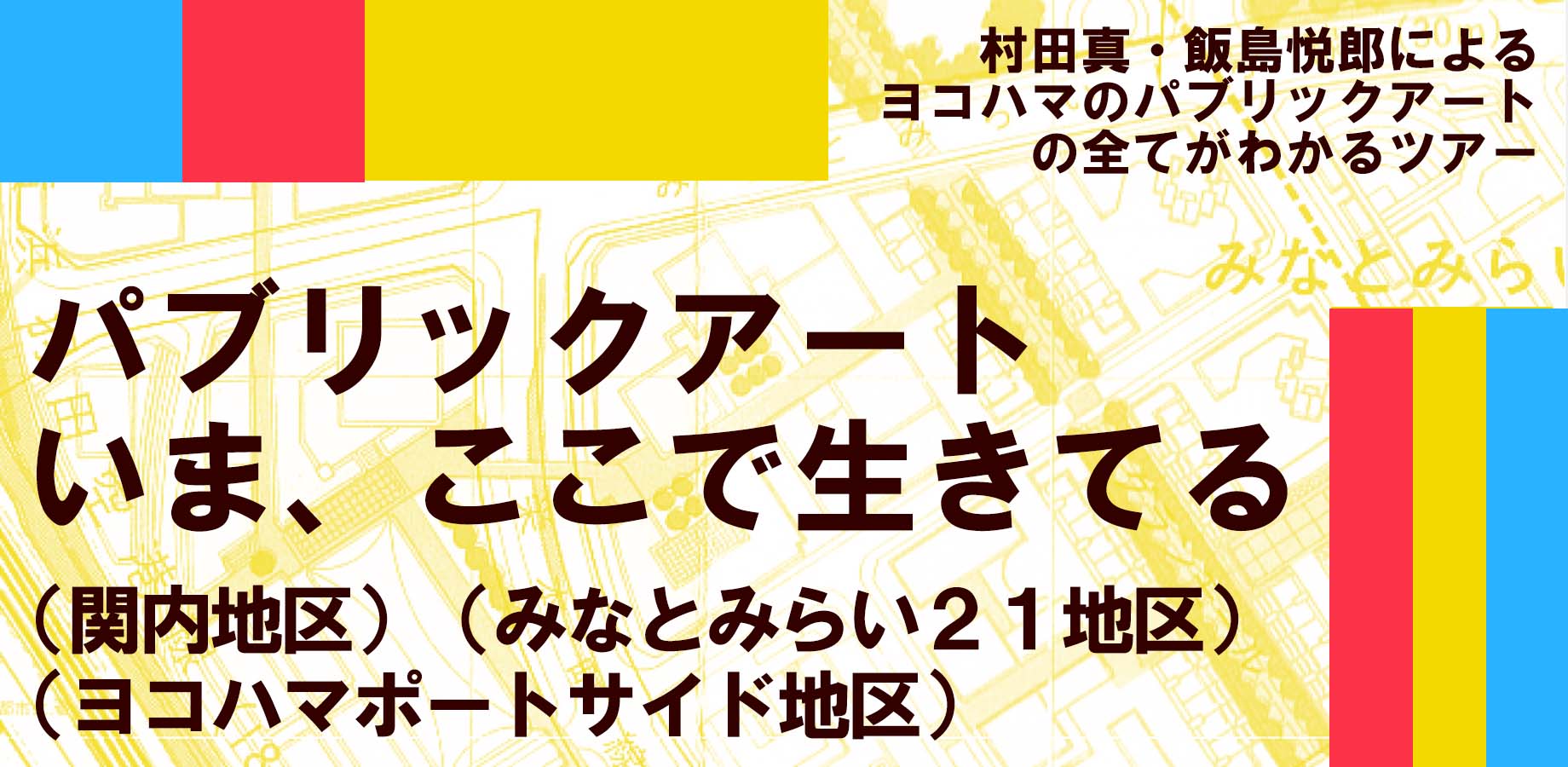 村田真・飯島悦郎による
ヨコハマのパブリックアート
の全てがわかるツアー

みなとみらい

パブリックアート
いま、ここで生きてる

（関内地区）（みなとみらい２１地区）
（ヨコハマポートサイド地区）